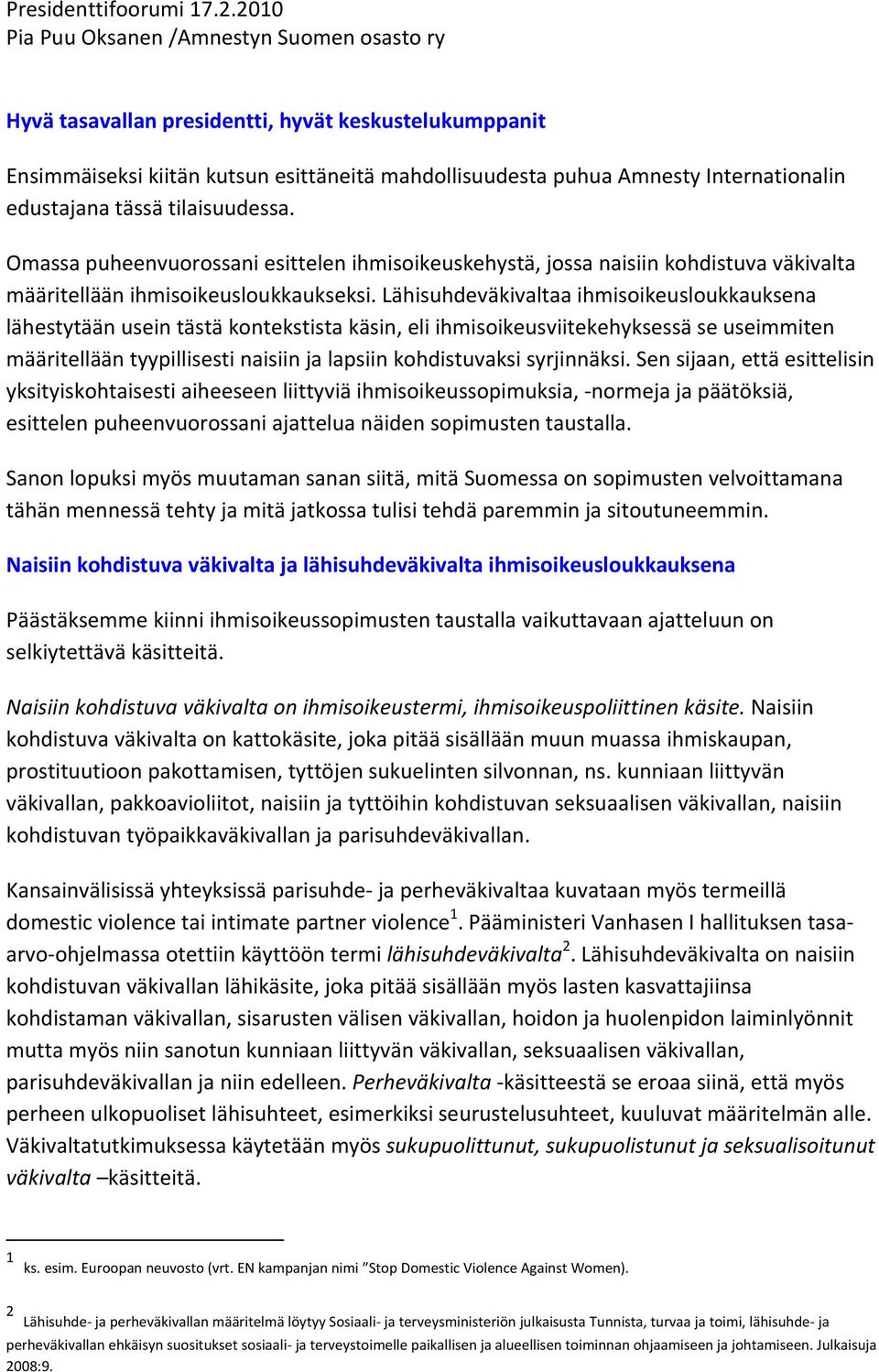 Presidenttifoorumi 17.2.2010
Pia Puu Oksanen /Amnestyn Suomen osasto ry

Hyvä tasavallan presidentti, hyvät keskustelukumppanit

Ensimmäiseksi kiitän kutsun esittäneitä mahdollisuudesta puhua Amnesty Internationalin edustajana tässä tilaisuudessa.

Omassa puheenvuorossani esittelen ihmisoikeuskehystä, jossa naisiin kohdistuva väkivalta määritellään ihmisoikeusloukkaukseksi. Lähisuhdeväkivaltaa ihmisoikeusloukkauksena lähestytään usein tästä kontekstista käsin, eli ihmisoikeusviitekehyksessä se useimmiten määritellään tyypillisesti naisiin ja lapsiin kohdistuvaksi syrjinnäksi. Sen sijaan, että esittelisin yksityiskohtaisesti aiheeseen liittyviä ihmisoikeussopimuksia, -normeja ja päätöksiä, esittelen puheenvuorossani ajattelua näiden sopimusten taustalla.

Sanon lopuksi myös muutaman sanan siitä, mitä Suomessa on sopimusten velvoittamana tähän mennessä tehty ja mitä jatkossa tulisi tehdä paremmin ja sitoutuneemmin.

Naisiin kohdistuva väkivalta ja lähisuhdeväkivalta ihmisoikeusloukkauksena

Päästäksemme kiinni ihmisoikeussopimusten taustalla vaikuttavaan ajatteluun on selkiytettävä käsitteitä.

Naisiin kohdistuva väkivalta on ihmisoikeustermi, ihmisoikeuspoliittinen käsite. Naisiin kohdistuva väkivalta on kattokäsite, joka pitää sisällään muun muassa ihmiskaupan, prostituutioon pakottamisen, tyttöjen sukuelinten silvonnan, ns. kunniaan liittyvän väkivallan, pakkoavioliitot, naisiin ja tyttöihin kohdistuvan seksuaalisen väkivallan, naisiin kohdistuvan työpaikkaväkivallan ja parisuhdeväkivallan.

Kansainvälisissä yhteyksissä parisuhde- ja perheväkivaltaa kuvataan myös termeillä domestic violence tai intimate partner violence$^1$. Pääministeri Vanhasen I hallituksen tasa-arvo-ohjelmassa otettiin käyttöön termi lähisuhdeväkivalta$^2$. Lähisuhdeväkivalta on naisiin kohdistuvan väkivallan lähikäsite, joka pitää sisällään myös lasten kasvattajiinsa kohdistaman väkivallan, sisarusten välisen väkivallan, hoidon ja huolenpidon laiminlyönnit mutta myös niin sanotun kunniaan liittyvän väkivallan, seksuaalisen väkivallan, parisuhdeväkivallan ja niin edelleen. Perheväkivalta -käsitteestä se eroaa siinä, että myös perheen ulkopuoliset lähisuhteet, esimerkiksi seurustelusuhteet, kuuluvat määritelmän alle. Väkivaltatutkimuksessa käytetään myös sukupuolittunut, sukupuolistunut ja seksualisoitunut väkivalta –käsitteitä.

1 ks. esim. Euroopan neuvosto (vrt. EN kampanjan nimi ”Stop Domestic Violence Against Women).

2 Lähisuhde- ja perheväkivallan määritelmä löytyy Sosiaali- ja terveysministeriön julkaisusta Tunnista, turvaa ja toimi, lähisuhde- ja perheväkivallan ehkäisyn suositukset sosiaali- ja terveystoimelle paikallisen ja alueellisen toiminnan ohjaamiseen ja johtamiseen. Julkaisuja 2008:9.